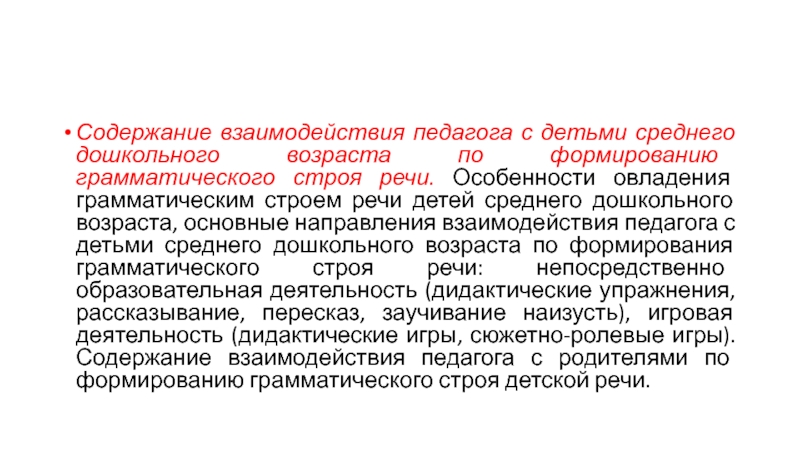 • Содержание взаимодействия педагога с детьми среднего дошкольного возраста по формированию грамматического строя речи. Особенности овладения грамматическим строем речи детей среднего дошкольного возраста, основные направления взаимодействия педагога с детьми среднего дошкольного возраста по формирования грамматического строя речи: непосредственно образовательная деятельность (дидактические упражнения, рассказывание, пересказ, заучивание наизусть), игровая деятельность (дидактические игры, сюжетно-ролевые игры). Содержание взаимодействия педагога с родителями по формированию грамматического строя детской речи.